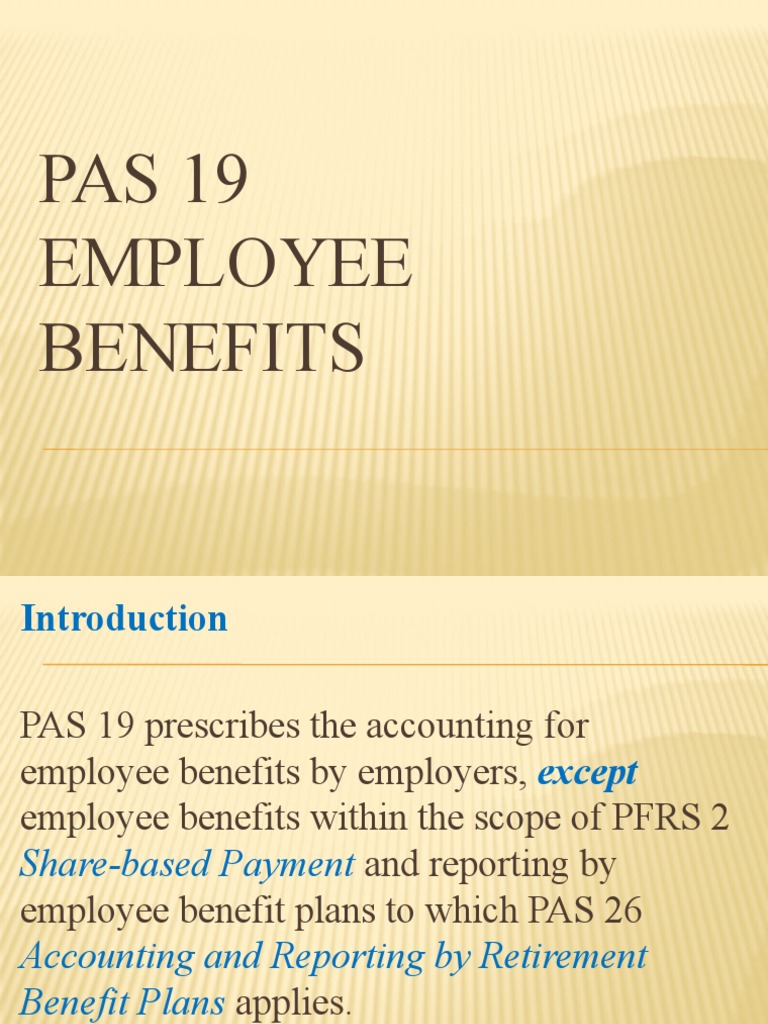 PAS 19
EMPLOYEE
BENEFITS

Introduction

PAS 19 prescribes the accounting for employee benefits by employers, except employee benefits within the scope of PFRS 2 Share-based Payment and reporting by employee benefit plans to which PAS 26 Accounting and Reporting by Retirement Benefit Plans applies.